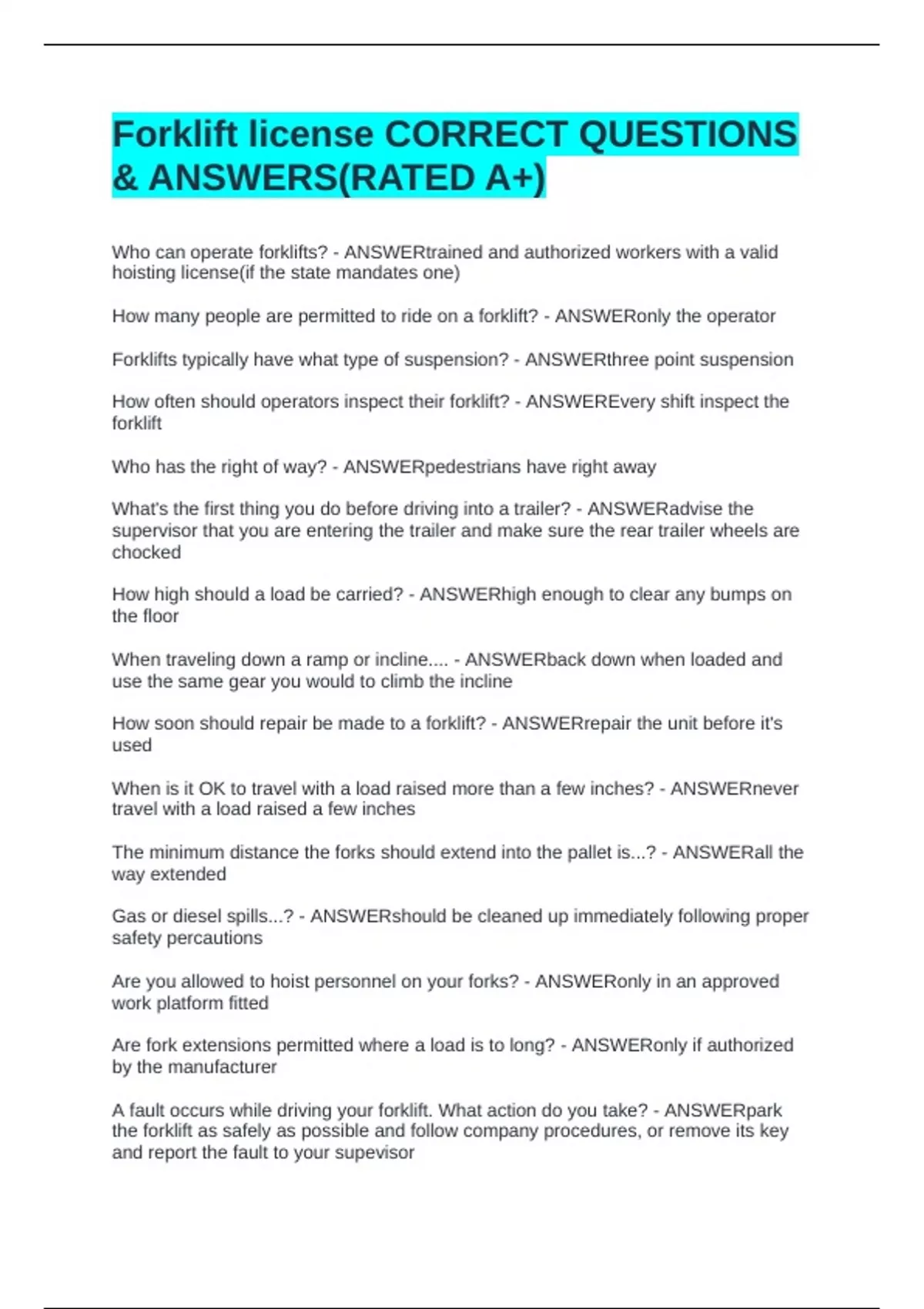 Forklift license CORRECT QUESTIONS & ANSWERS(RATED A+)

Who can operate forklifts? - ANSWERtrained and authorized workers with a valid hoisting license(if the state mandates one)

How many people are permitted to ride on a forklift? - ANSWERonly the operator

Forklifts typically have what type of suspension? - ANSWERthree point suspension

How often should operators inspect their forklift? - ANSWEREvery shift inspect the forklift

Who has the right of way? - ANSWERpedestrians have right away

What's the first thing you do before driving into a trailer? - ANSWERadvise the supervisor that you are entering the trailer and make sure the rear trailer wheels are chocked

How high should a load be carried? - ANSWERhigh enough to clear any bumps on the floor

When traveling down a ramp or incline.... - ANSWERback down when loaded and use the same gear you would to climb the incline

How soon should repair be made to a forklift? - ANSWERrepair the unit before it's used

When is it OK to travel with a load raised more than a few inches? - ANSWERnever travel with a load raised a few inches

The minimum distance the forks should extend into the pallet is...? - ANSWERall the way extended

Gas or diesel spills...? - ANSWERshould be cleaned up immediately following proper safety percautions

Are you allowed to hoist personnel on your forks? - ANSWERonly in an approved work platform fitted

Are fork extensions permitted where a load is to long? - ANSWERonly if authorized by the manufacturer

A fault occurs while driving your forklift. What action do you take? - ANSWERpark the forklift as safely as possible and follow company procedures, or remove its key and report the fault to your supevisor